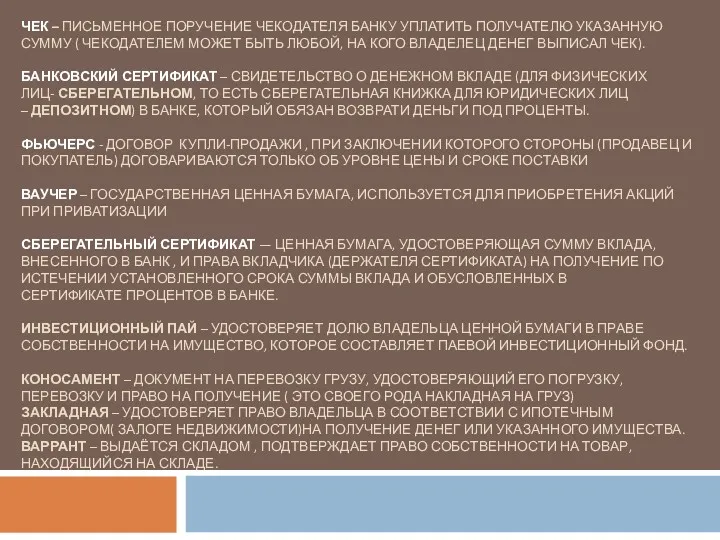 ЧЕК – ПИСЬМЕННОЕ ПОРУЧЕНИЕ ЧЕКОДАТЕЛЯ БАНКУ УПЛАТИТЬ ПОЛУЧАТЕЛЮ УКАЗАННУЮ СУММУ ( ЧЕКОДАТЕЛЕМ МОЖЕТ БЫТЬ ЛЮБОЙ, НА КОГО ВЛАДЕЛЕЦ ДЕНЕГ ВЫПИСАЛ ЧЕК).

БАНКОВСКИЙ СЕРТИФИКАТ – СВИДЕТЕЛЬСТВО О ДЕНЕЖНОМ ВКЛАДЕ (ДЛЯ ФИЗИЧЕСКИХ ЛИЦ- СБЕРЕГАТЕЛЬНОМ, ТО ЕСТЬ СБЕРЕГАТЕЛЬНАЯ КНИЖКА ДЛЯ ЮРИДИЧЕСКИХ ЛИЦ – ДЕПОЗИТНОМ) В БАНКЕ, КОТОРЫЙ ОБЯЗАН ВОЗВРАТИ ДЕНЬГИ ПОД ПРОЦЕНТЫ.

ФЬЮЧЕРС - ДОГОВОР КУПЛИ-ПРОДАЖИ , ПРИ ЗАКЛЮЧЕНИИ КОТОРОГО СТОРОНЫ (ПРОДАВЕЦ И ПОКУПАТЕЛЬ) ДОГОВАРИВАЮТСЯ ТОЛЬКО ОБ УРОВНЕ ЦЕНЫ И СРОКЕ ПОСТАВКИ

ВАУЧЕР – ГОСУДАРСТВЕННАЯ ЦЕННАЯ БУМАГА, ИСПОЛЬЗУЕТСЯ ДЛЯ ПРИОБРЕТЕНИЯ АКЦИЙ ПРИ ПРИВАТИЗАЦИИ

СБЕРЕГАТЕЛЬНЫЙ СЕРТИФИКАТ — ЦЕННАЯ БУМАГА, УДОСТОВЕРЯЮЩАЯ СУММУ ВКЛАДА, ВНЕСЕННОГО В БАНК , И ПРАВА ВКЛАДЧИКА (ДЕРЖАТЕЛЯ СЕРТИФИКАТА) НА ПОЛУЧЕНИЕ ПО ИСТЕЧЕНИИ УСТАНОВЛЕННОГО СРОКА СУММЫ ВКЛАДА И ОБУСЛОВЛЕННЫХ В СЕРТИФИКАТЕ ПРОЦЕНТОВ В БАНКЕ.

ИНВЕСТИЦИОННЫЙ ПАЙ – УДОСТОВЕРЯЕТ ДОЛЮ ВЛАДЕЛЬЦА ЦЕННОЙ БУМАГИ В ПРАВЕ СОБСТВЕННОСТИ НА ИМУЩЕСТВО, КОТОРОЕ СОСТАВЛЯЕТ ПАЕВОЙ ИНВЕСТИЦИОННЫЙ ФОНД.

КОНОСАМЕНТ – ДОКУМЕНТ НА ПЕРЕВОЗКУ ГРУЗУ, УДОСТОВЕРЯЮЩИЙ ЕГО ПОГРУЗКУ, ПЕРЕВОЗКУ И ПРАВО НА ПОЛУЧЕНИЕ ( ЭТО СВОЕГО РОДА НАКЛАДНАЯ НА ГРУЗ)
ЗАКЛАДНАЯ – УДОСТОВЕРЯЕТ ПРАВО ВЛАДЕЛЬЦА В СООТВЕТСТВИИ С ИПОТЕЧНЫМ ДОГОВОРОМ( ЗАЛОГЕ НЕДВИЖИМОСТИ)НА ПОЛУЧЕНИЕ ДЕНЕГ ИЛИ УКАЗАННОГО ИМУЩЕСТВА.
ВАРРАНТ – ВЫДАЁТСЯ СКЛАДОМ , ПОДТВЕРЖДАЕТ ПРАВО СОБСТВЕННОСТИ НА ТОВАР, НАХОДЯЩИЙСЯ НА СКЛАДЕ.